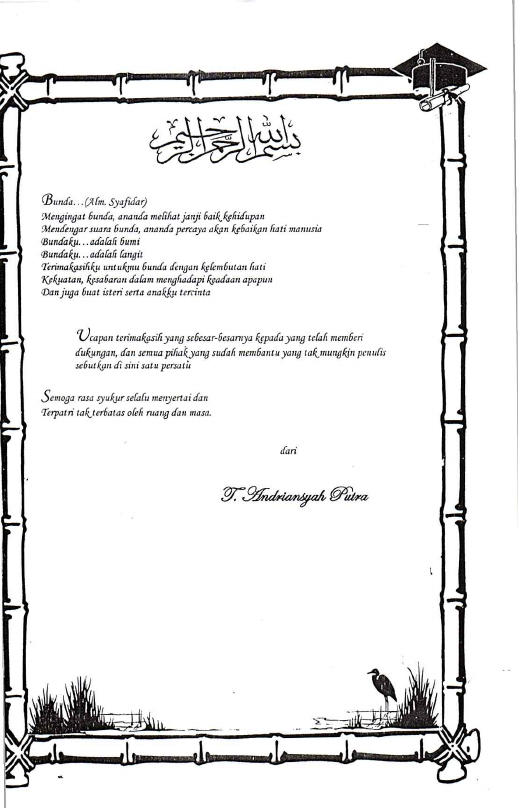 بسم الله الرحمن الرحيم

Bunda…(Alm. Syafidar)
Mengingat bunda, ananda melihat janji baik kehidupan
Mendengar suara bunda, ananda percaya akan kebaikan hati manusia
Bundaku…adalah bumi
Bundaku…adalah langit
Terimakasihku untukmu bunda dengan kelembutan hati
Kekuatan, kesabaran dalam menghadapi keadaan apapun
Dan juga buat isteri serta anakku tercinta

Ucapan terimakasih yang sebesar-besarnya kepada yang telah memberi dukungan, dan semua pihak yang sudah membantu yang tak mungkin penulis sebutkan di sini satu persatu

Semoga rasa syukur selalu menyertai dan
Terpatri tak terbatas oleh ruang dan masa.

dari

T. Andriansyah Putra